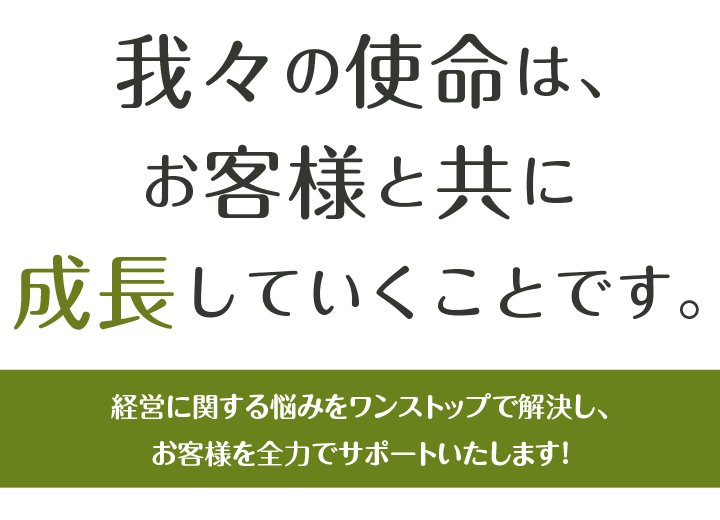 我々の使命は、
お客様と共に
成長していくことです。

経営に関する悩みをワンストップで解決し、
お客様を全力でサポートいたします!